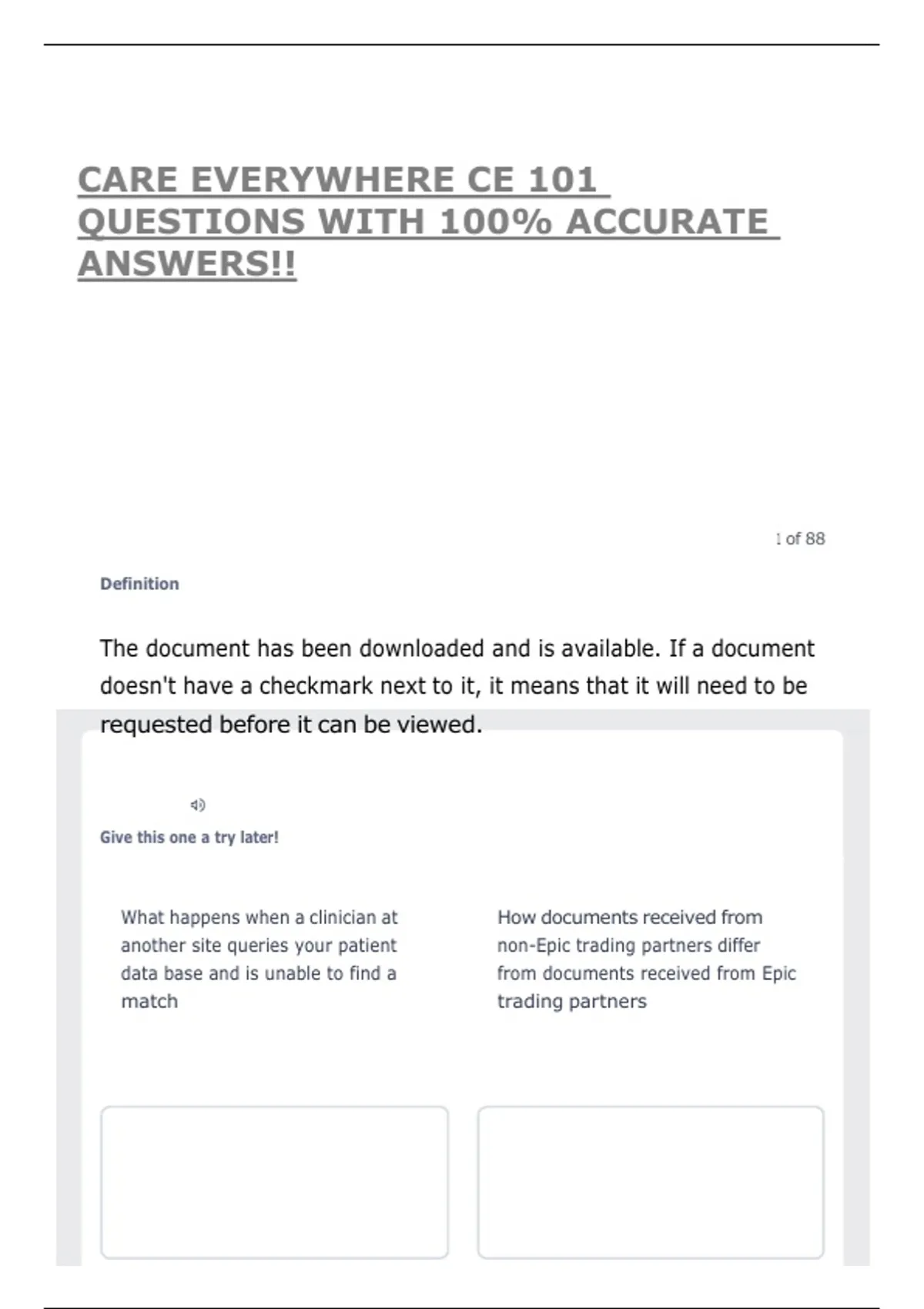 CARE EVERYWHERE CE 101 QUESTIONS WITH 100% ACCURATE ANSWERS!!

1 of 88

Definition

The document has been downloaded and is available. If a document doesn't have a checkmark next to it, it means that it will need to be requested before it can be viewed.

Give this one a try later!

What happens when a clinician at another site queries your patient data base and is unable to find a match

How documents received from non-Epic trading partners differ from documents received from Epic trading partners